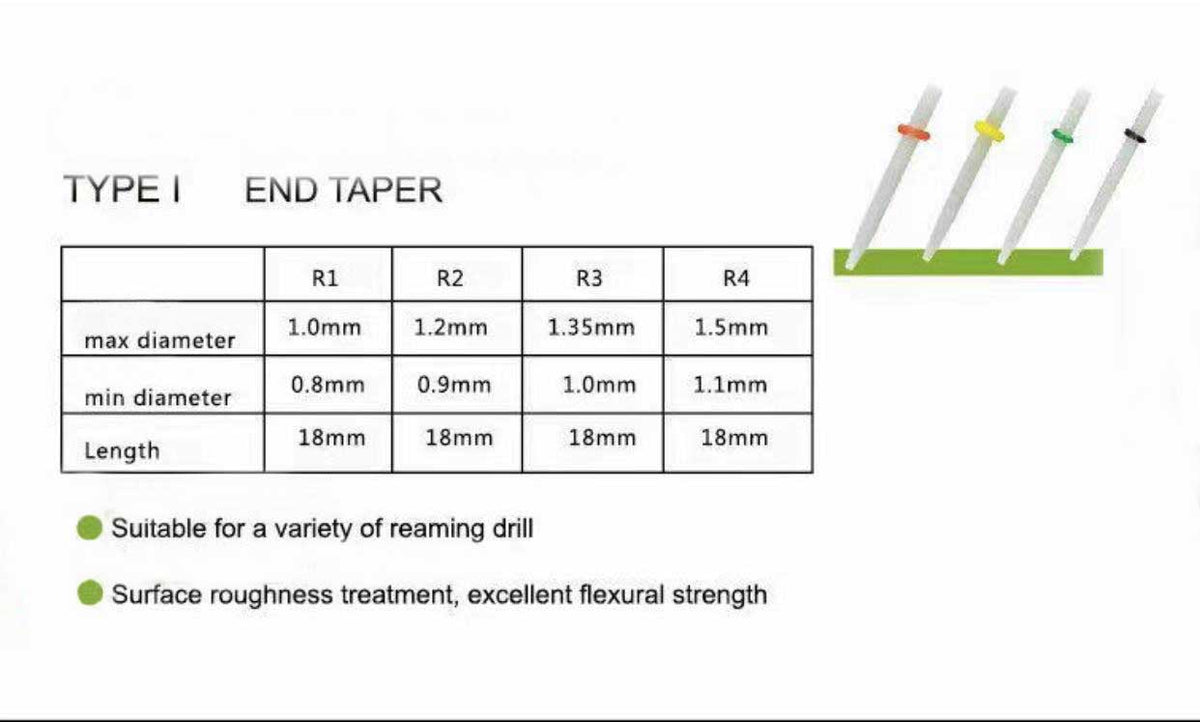 TYPE I END TAPER

|  | R1 | R2 | R3 | R4 |
|---|---|---|---|---|
| max diameter | 1.0mm | 1.2mm | 1.35mm | 1.5mm |
| min diameter | 0.8mm | 0.9mm | 1.0mm | 1.1mm |
| Length | 18mm | 18mm | 18mm | 18mm |

• Suitable for a variety of reaming drill

• Surface roughness treatment, excellent flexural strength